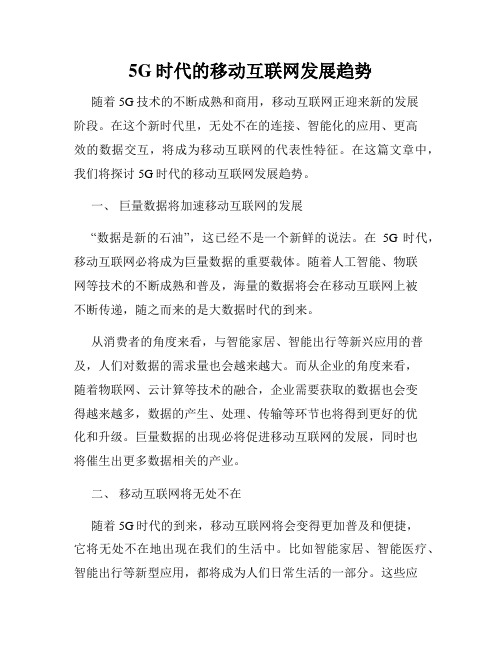 5G 时代的移动互联网发展趋势

随着 5G 技术的不断成熟和商用，移动互联网正迎来新的发展阶段。在这个新时代里，无处不在的连接、智能化的应用、更高效的数据交互，将成为移动互联网的代表性特征。在这篇文章中，我们将探讨 5G 时代的移动互联网发展趋势。

一、 巨量数据将加速移动互联网的发展

“数据是新的石油”，这已经不是一个新鲜的说法。在 5G 时代，移动互联网必将成为巨量数据的重要载体。随着人工智能、物联网等技术的不断成熟和普及，海量的数据将会在移动互联网上被不断传递，随之而来的是大数据时代的到来。

从消费者的角度来看，与智能家居、智能出行等新兴应用的普及，人们对数据的需求量也会越来越大。而从企业的角度来看，随着物联网、云计算等技术的融合，企业需要获取的数据也会变得越来越多，数据的产生、处理、传输等环节也将得到更好的优化和升级。巨量数据的出现必将促进移动互联网的发展，同时也将催生出更多数据相关的产业。

二、 移动互联网将无处不在

随着 5G 时代的到来，移动互联网将会变得更加普及和便捷，它将无处不在地出现在我们的生活中。比如智能家居、智能医疗、智能出行等新型应用，都将成为人们日常生活的一部分。这些应